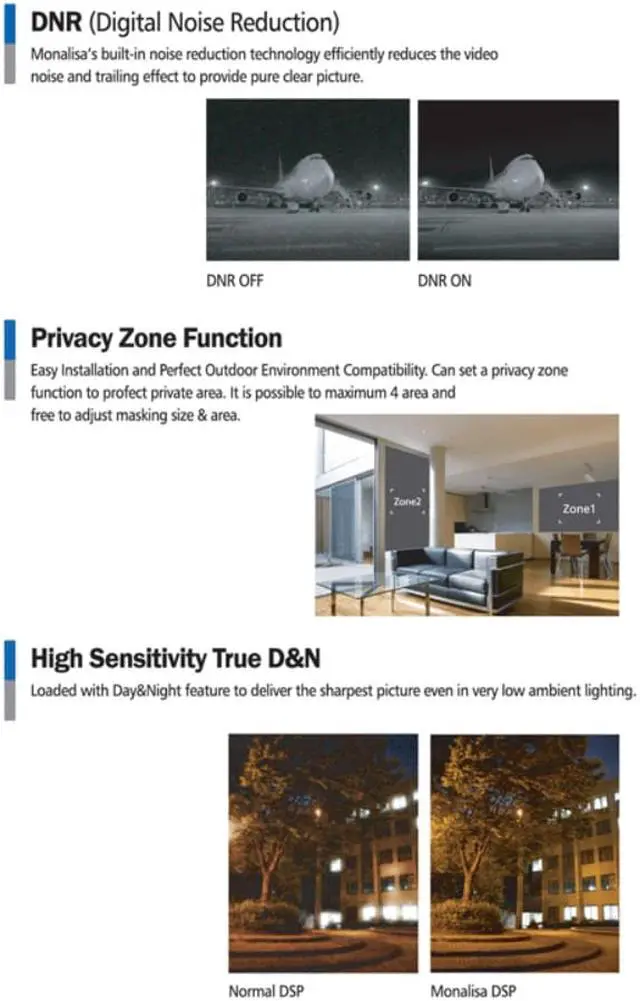 DNR (Digital Noise Reduction)

Monalisa's built-in noise reduction technology efficiently reduces the video noise and trailing effect to provide pure clear picture.

DNR OFF

DNR ON

Privacy Zone Function

Easy Installation and Perfect Outdoor Environment Compatibility. Can set a privacy zone function to profect private area. It is possible to maximum 4 area and free to adjust masking size & area.

Zone2

Zone1

High Sensitivity True D&N

Loaded with Day&Night feature to deliver the sharpest picture even in very low ambient lighting.

Normal DSP

Monalisa DSP